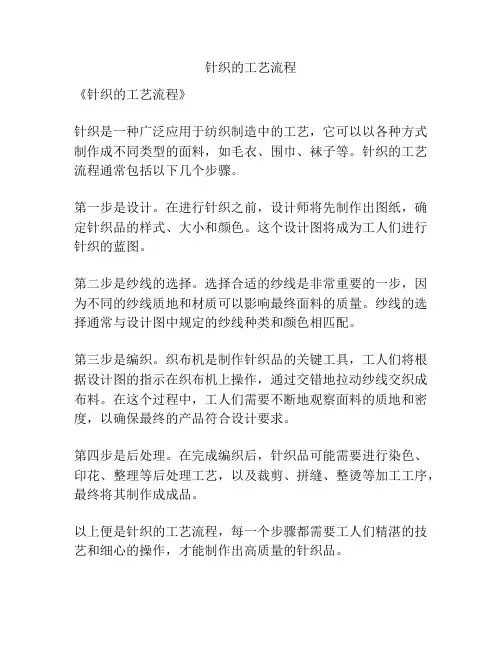 针织的工艺流程

《针织的工艺流程》

针织是一种广泛应用于纺织制造中的工艺，它可以以各种方式制作成不同类型的面料，如毛衣、围巾、袜子等。针织的工艺流程通常包括以下几个步骤。

第一步是设计。在进行针织之前，设计师将先制作出图纸，确定针织品的样式、大小和颜色。这个设计图将成为工人们进行针织的蓝图。

第二步是纱线的选择。选择合适的纱线是非常重要的一步，因为不同的纱线质地和材质可以影响最终面料的质量。纱线的选择通常与设计图中规定的纱线种类和颜色相匹配。

第三步是编织。织布机是制作针织品的关键工具，工人们将根据设计图的指示在织布机上操作，通过交错地拉动纱线交织成布料。在这个过程中，工人们需要不断地观察面料的质地和密度，以确保最终的产品符合设计要求。

第四步是后处理。在完成编织后，针织品可能需要进行染色、印花、整理等后处理工艺，以及裁剪、拼缝、整烫等加工工序，最终将其制作成成品。

以上便是针织的工艺流程，每一个步骤都需要工人们精湛的技艺和细心的操作，才能制作出高质量的针织品。